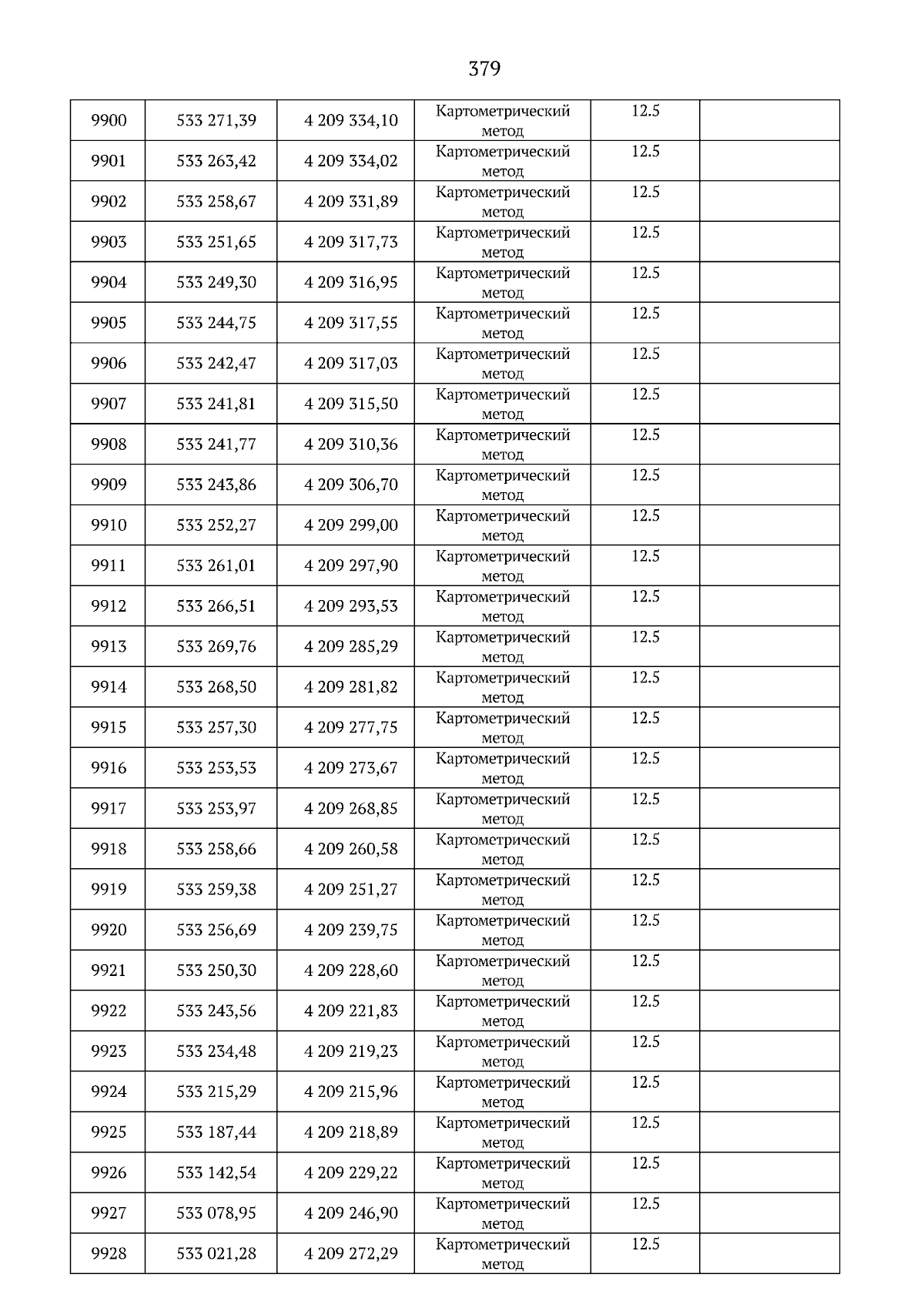 379

| | | | | | |
|---|---|---|---|---|---|
| 9900 | 533 271,39 | 4 209 334,10 | Картометрический метод | 12.5 | |
| 9901 | 533 263,42 | 4 209 334,02 | Картометрический метод | 12.5 | |
| 9902 | 533 258,67 | 4 209 331,89 | Картометрический метод | 12.5 | |
| 9903 | 533 251,65 | 4 209 317,73 | Картометрический метод | 12.5 | |
| 9904 | 533 249,30 | 4 209 316,95 | Картометрический метод | 12.5 | |
| 9905 | 533 244,75 | 4 209 317,55 | Картометрический метод | 12.5 | |
| 9906 | 533 242,47 | 4 209 317,03 | Картометрический метод | 12.5 | |
| 9907 | 533 241,81 | 4 209 315,50 | Картометрический метод | 12.5 | |
| 9908 | 533 241,77 | 4 209 310,36 | Картометрический метод | 12.5 | |
| 9909 | 533 243,86 | 4 209 306,70 | Картометрический метод | 12.5 | |
| 9910 | 533 252,27 | 4 209 299,00 | Картометрический метод | 12.5 | |
| 9911 | 533 261,01 | 4 209 297,90 | Картометрический метод | 12.5 | |
| 9912 | 533 266,51 | 4 209 293,53 | Картометрический метод | 12.5 | |
| 9913 | 533 269,76 | 4 209 285,29 | Картометрический метод | 12.5 | |
| 9914 | 533 268,50 | 4 209 281,82 | Картометрический метод | 12.5 | |
| 9915 | 533 257,30 | 4 209 277,75 | Картометрический метод | 12.5 | |
| 9916 | 533 253,53 | 4 209 273,67 | Картометрический метод | 12.5 | |
| 9917 | 533 253,97 | 4 209 268,85 | Картометрический метод | 12.5 | |
| 9918 | 533 258,66 | 4 209 260,58 | Картометрический метод | 12.5 | |
| 9919 | 533 259,38 | 4 209 251,27 | Картометрический метод | 12.5 | |
| 9920 | 533 256,69 | 4 209 239,75 | Картометрический метод | 12.5 | |
| 9921 | 533 250,30 | 4 209 228,60 | Картометрический метод | 12.5 | |
| 9922 | 533 243,56 | 4 209 221,83 | Картометрический метод | 12.5 | |
| 9923 | 533 234,48 | 4 209 219,23 | Картометрический метод | 12.5 | |
| 9924 | 533 215,29 | 4 209 215,96 | Картометрический метод | 12.5 | |
| 9925 | 533 187,44 | 4 209 218,89 | Картометрический метод | 12.5 | |
| 9926 | 533 142,54 | 4 209 229,22 | Картометрический метод | 12.5 | |
| 9927 | 533 078,95 | 4 209 246,90 | Картометрический метод | 12.5 | |
| 9928 | 533 021,28 | 4 209 272,29 | Картометрический метод | 12.5 | |